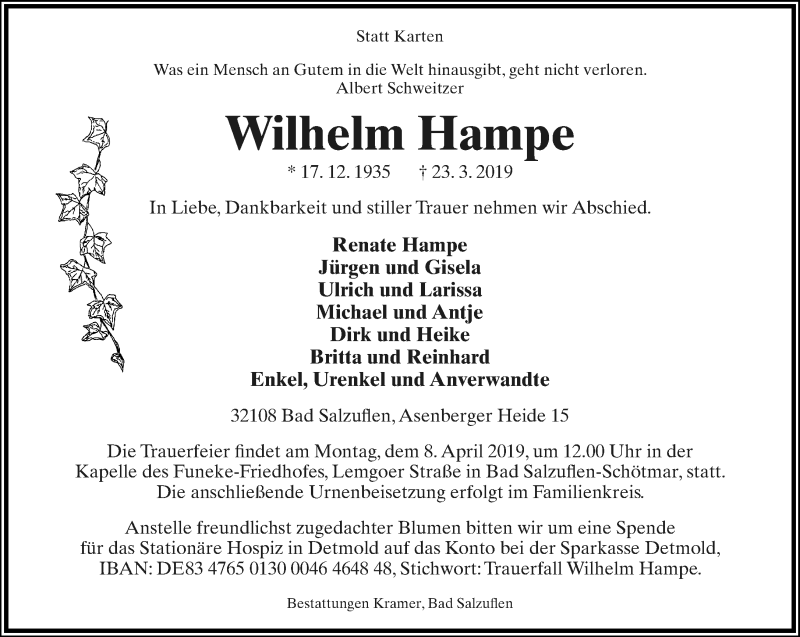 Statt Karten

Was ein Mensch an Gutem in die Welt hinausgibt, geht nicht verloren.
Albert Schweitzer

Wilhelm Hampe

* 17. 12. 1935 † 23. 3. 2019

In Liebe, Dankbarkeit und stiller Trauer nehmen wir Abschied.

Renate Hampe
Jürgen und Gisela
Ulrich und Larissa
Michael und Antje
Dirk und Heike
Britta und Reinhard
Enkel, Urenkel und Anverwandte

32108 Bad Salzuflen, Asenberger Heide 15

Die Trauerfeier findet am Montag, dem 8. April 2019, um 12.00 Uhr in der Kapelle des Funeke-Friedhofes, Lemgoer Straße in Bad Salzuflen-Schötmar, statt. Die anschließende Urnenbeisetzung erfolgt im Familienkreis.

Anstelle freundlichst zugedachter Blumen bitten wir um eine Spende für das Stationäre Hospiz in Detmold auf das Konto bei der Sparkasse Detmold, IBAN: DE83 4765 0130 0046 4648 48, Stichwort: Trauerfall Wilhelm Hampe.

Bestattungen Kramer, Bad Salzuflen